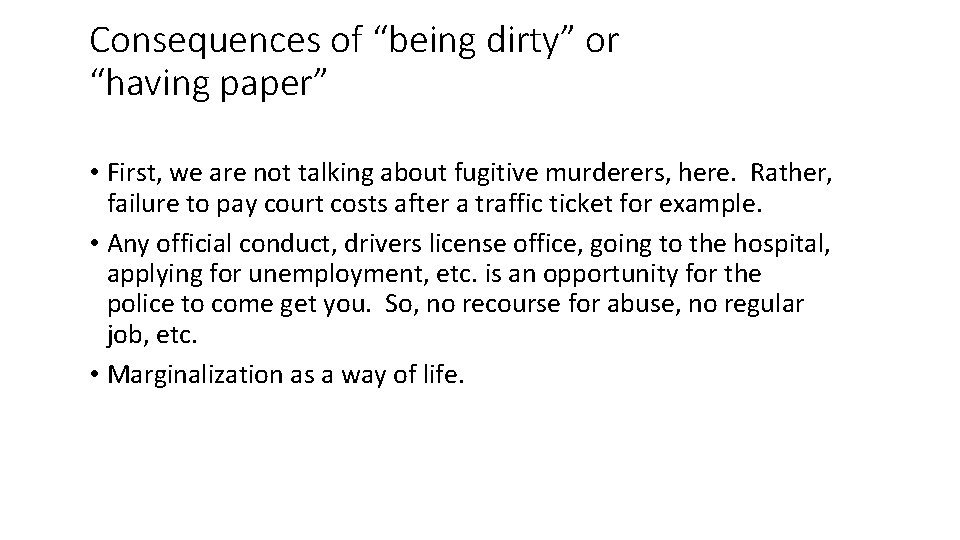 Consequences of “being dirty” or “having paper”

• First, we are not talking about fugitive murderers, here. Rather, failure to pay court costs after a traffic ticket for example.

• Any official conduct, drivers license office, going to the hospital, applying for unemployment, etc. is an opportunity for the police to come get you. So, no recourse for abuse, no regular job, etc.

• Marginalization as a way of life.